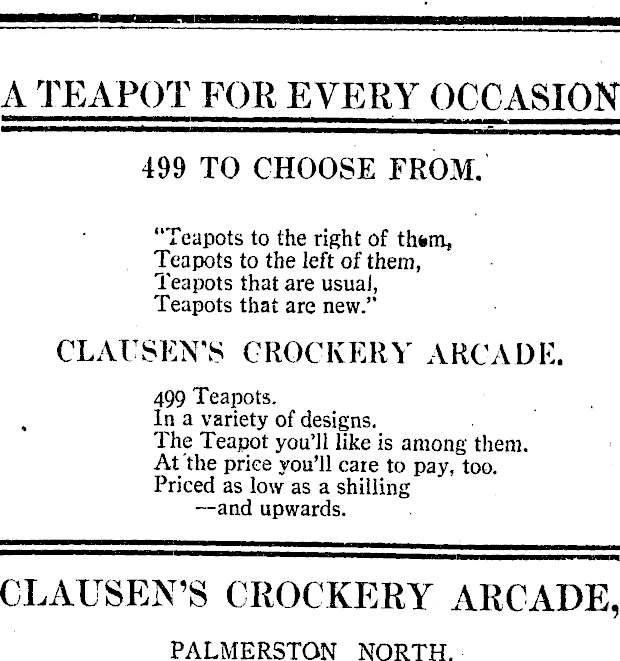 A TEAPOT FOR EVERY OCCASION

499 TO CHOOSE FROM.

"Teapots to the right of them,
Teapots to the left of them,
Teapots that are usual,
Teapots that are new."

CLAUSEN'S CROCKERY ARCADE.

499 Teapots.
In a variety of designs.
The Teapot you'll like is among them.
At the price you'll care to pay, too.
Priced as low as a shilling
—and upwards.

CLAUSEN'S CROCKERY ARCADE,

PALMERSTON NORTH.